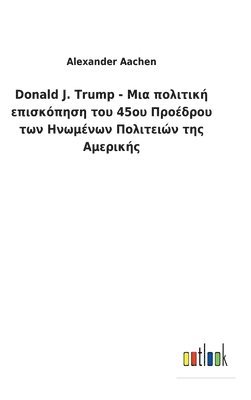 Alexander Aachen

Donald J. Trump - Μια πολιτική επισκόπηση του 45ου Προέδρου των Ηνωμένων Πολιτειών της Αμερικής

outlook